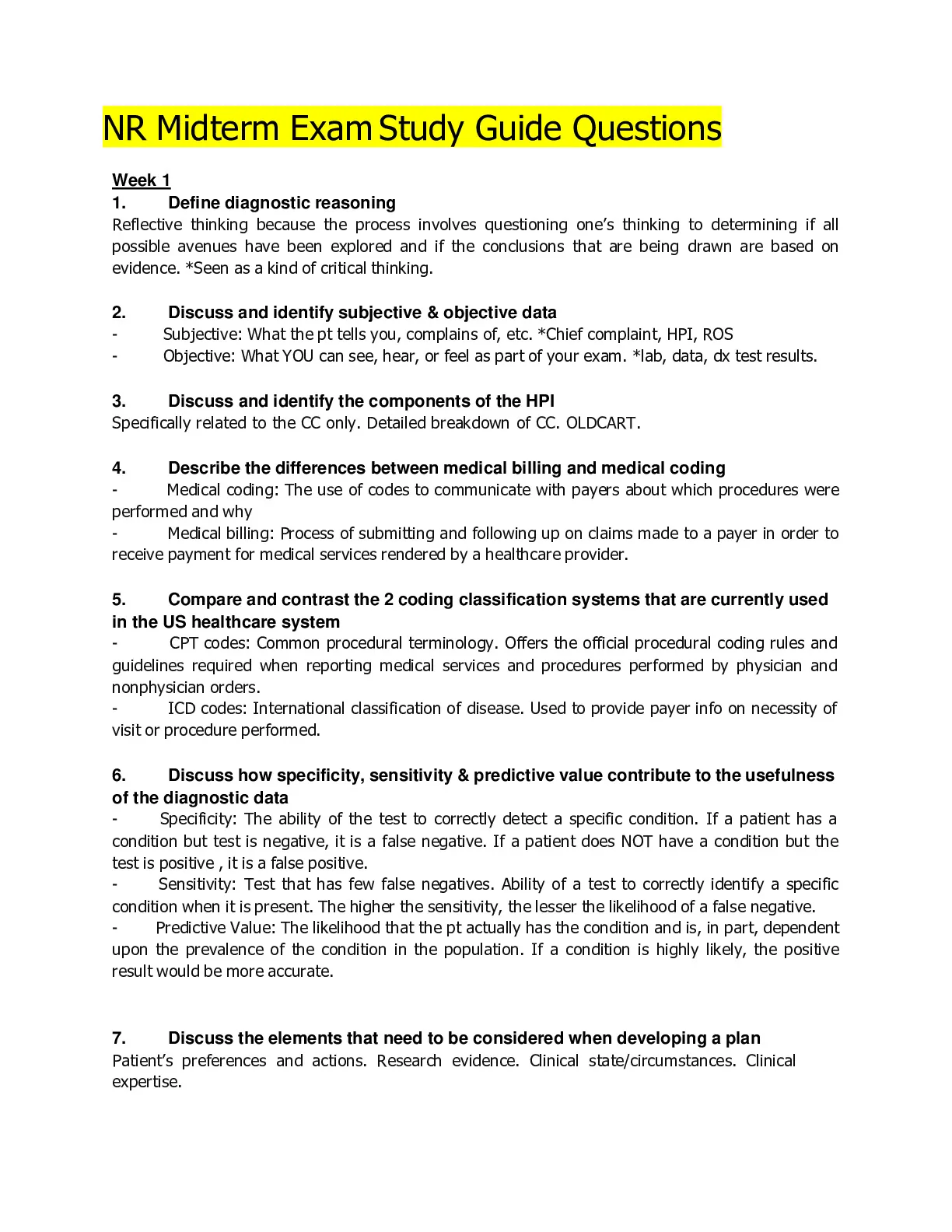 NR Midterm Exam Study Guide Questions

Week 1

1. Define diagnostic reasoning

Reflective thinking because the process involves questioning one's thinking to determining if all possible avenues have been explored and if the conclusions that are being drawn are based on evidence. *Seen as a kind of critical thinking.

2. Discuss and identify subjective & objective data

- Subjective: What the pt tells you, complains of, etc. *Chief complaint, HPI, ROS
- Objective: What YOU can see, hear, or feel as part of your exam. *lab, data, dx test results.

3. Discuss and identify the components of the HPI

Specifically related to the CC only. Detailed breakdown of CC. OLDCART.

4. Describe the differences between medical billing and medical coding

- Medical coding: The use of codes to communicate with payers about which procedures were performed and why
- Medical billing: Process of submitting and following up on claims made to a payer in order to receive payment for medical services rendered by a healthcare provider.

5. Compare and contrast the 2 coding classification systems that are currently used in the US healthcare system

- CPT codes: Common procedural terminology. Offers the official procedural coding rules and guidelines required when reporting medical services and procedures performed by physician and nonphysician orders.
- ICD codes: International classification of disease. Used to provide payer info on necessity of visit or procedure performed.

6. Discuss how specificity, sensitivity & predictive value contribute to the usefulness of the diagnostic data

- Specificity: The ability of the test to correctly detect a specific condition. If a patient has a condition but test is negative, it is a false negative. If a patient does NOT have a condition but the test is positive , it is a false positive.
- Sensitivity: Test that has few false negatives. Ability of a test to correctly identify a specific condition when it is present. The higher the sensitivity, the lesser the likelihood of a false negative.
- Predictive Value: The likelihood that the pt actually has the condition and is, in part, dependent upon the prevalence of the condition in the population. If a condition is highly likely, the positive result would be more accurate.

7. Discuss the elements that need to be considered when developing a plan

Patient's preferences and actions. Research evidence. Clinical state/circumstances. Clinical expertise.